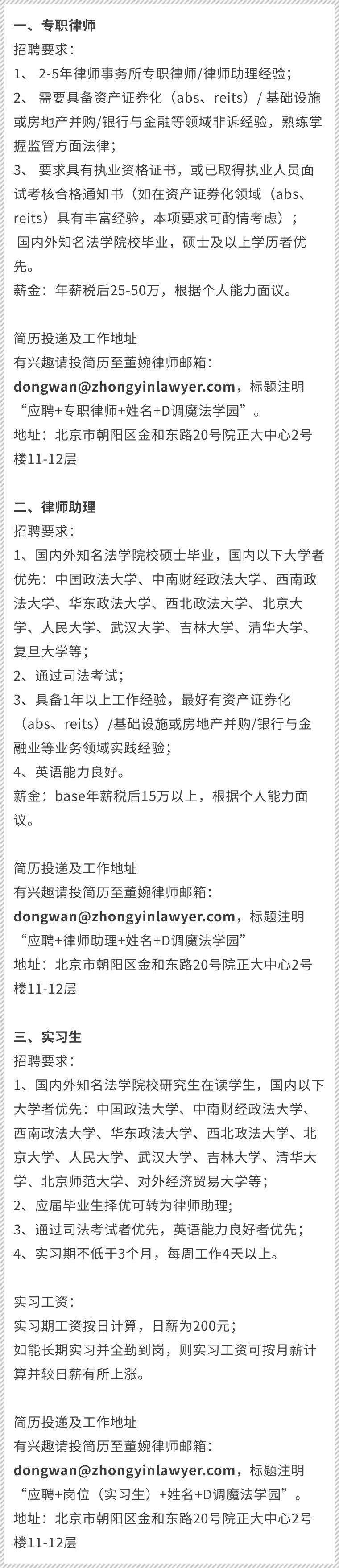 一、专职律师
招聘要求：
1、2-5年律师事务所专职律师/律师助理经验；
2、需要具备资产证券化（abs、reits）/基础设施或房地产并购/银行与金融等领域非诉经验，熟练掌握监管方面法律；
3、要求具有执业资格证书，或已取得执业人员面试考核合格通知书（如在资产证券化领域（abs、reits）具有丰富经验，本项要求可酌情考虑）；
国内外知名法学院校毕业，硕士及以上学历者优先。
薪金：年薪税后25-50万，根据个人能力面议。

简历投递及工作地址
有兴趣请投简历至董婉律师邮箱：
dongwan@zhongyinlawyer.com，标题注明“应聘+专职律师+姓名+D调魔法学园”。
地址：北京市朝阳区金和东路20号院正大中心2号楼11-12层

二、律师助理
招聘要求：
1、国内外知名法学院校硕士毕业，国内以下大学者优先：中国政法大学、中南财经政法大学、西南政法大学、华东政法大学、西北政法大学、北京大学、人民大学、武汉大学、吉林大学、清华大学、复旦大学等；
2、通过司法考试；
3、具备1年以上工作经验，最好有资产证券化（abs、reits）/基础设施或房地产并购/银行与金融业等业务领域实践经验；
4、英语能力良好。
薪金：base年薪税后15万以上，根据个人能力面议。

简历投递及工作地址
有兴趣请投简历至董婉律师邮箱：
dongwan@zhongyinlawyer.com，标题注明“应聘+律师助理+姓名+D调魔法学园”
地址：北京市朝阳区金和东路20号院正大中心2号楼11-12层

三、实习生
招聘要求：
1、国内外知名法学院校研究生在读学生，国内以下大学者优先：中国政法大学、中南财经政法大学、西南政法大学、华东政法大学、西北政法大学、北京大学、人民大学、武汉大学、吉林大学、清华大学、北京师范大学、对外经济贸易大学等；
2、应届毕业生择优可转为律师助理；
3、通过司法考试者优先，英语能力良好者优先；
4、实习期不低于3个月，每周工作4天以上。

实习工资：
实习期工资按日计算，日薪为200元；
如能长期实习并全勤到岗，则实习工资可按月薪计算并较日薪有所上涨。

简历投递及工作地址
有兴趣请投简历至董婉律师邮箱：
dongwan@zhongyinlawyer.com，标题注明“应聘+岗位（实习生）+姓名+D调魔法学园”。
地址：北京市朝阳区金和东路20号院正大中心2号楼11-12层